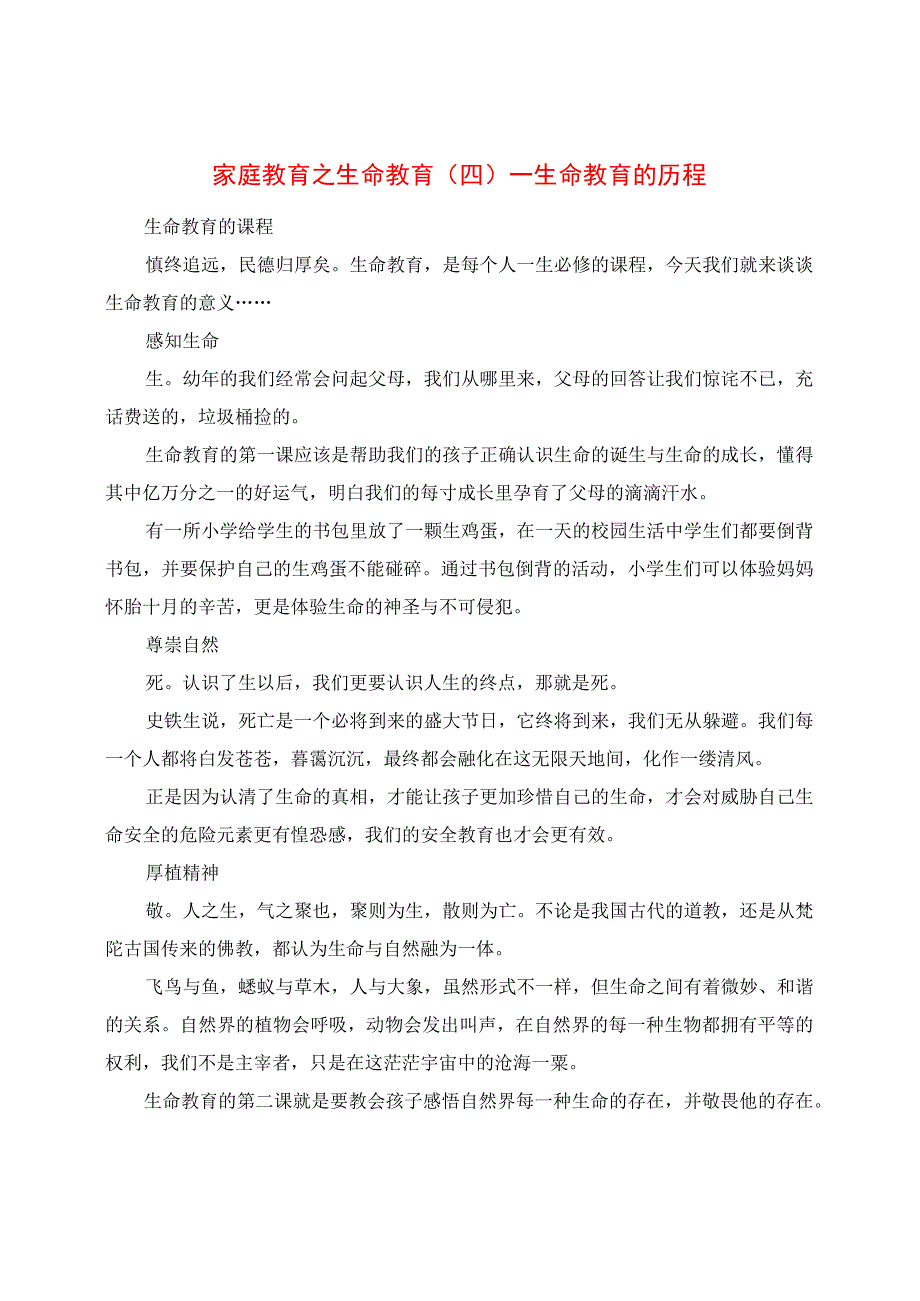 家庭教育之生命教育（四）一生命教育的历程

生命教育的课程

慎终追远，民德归厚矣。生命教育，是每个人一生必修的课程，今天我们就来谈谈生命教育的意义……

感知生命

生。幼年的我们经常会问起父母，我们从哪里来，父母的回答让我们惊诧不已，充话费送的，垃圾桶捡的。

生命教育的第一课应该是帮助我们的孩子正确认识生命的诞生与生命的成长，懂得其中亿万分之一的好运气，明白我们的每寸成长里孕育了父母的滴滴汗水。

有一所小学给学生的书包里放了一颗生鸡蛋，在一天的校园生活中学生们都要倒背书包，并要保护自己的生鸡蛋不能碰碎。通过书包倒背的活动，小学生们可以体验妈妈怀胎十月的辛苦，更是体验生命的神圣与不可侵犯。

尊崇自然

死。认识了生以后，我们更要认识人生的终点，那就是死。

史铁生说，死亡是一个必将到来的盛大节日，它终将到来，我们无从躲避。我们每一个人都将白发苍苍，暮霭沉沉，最终都会融化在这无限天地间，化作一缕清风。

正是因为认清了生命的真相，才能让孩子更加珍惜自己的生命，才会对威胁自己生命安全的危险元素更有惶恐感，我们的安全教育也才会更有效。

厚植精神

敬。人之生，气之聚也，聚则为生，散则为亡。不论是我国古代的道教，还是从梵陀古国传来的佛教，都认为生命与自然融为一体。

飞鸟与鱼，蟋蚁与草木，人与大象，虽然形式不一样，但生命之间有着微妙、和谐的关系。自然界的植物会呼吸，动物会发出叫声，在自然界的每一种生物都拥有平等的权利，我们不是主宰者，只是在这茫茫宇宙中的沧海一粟。

生命教育的第二课就是要教会孩子感悟自然界每一种生命的存在，并敬畏他的存在。